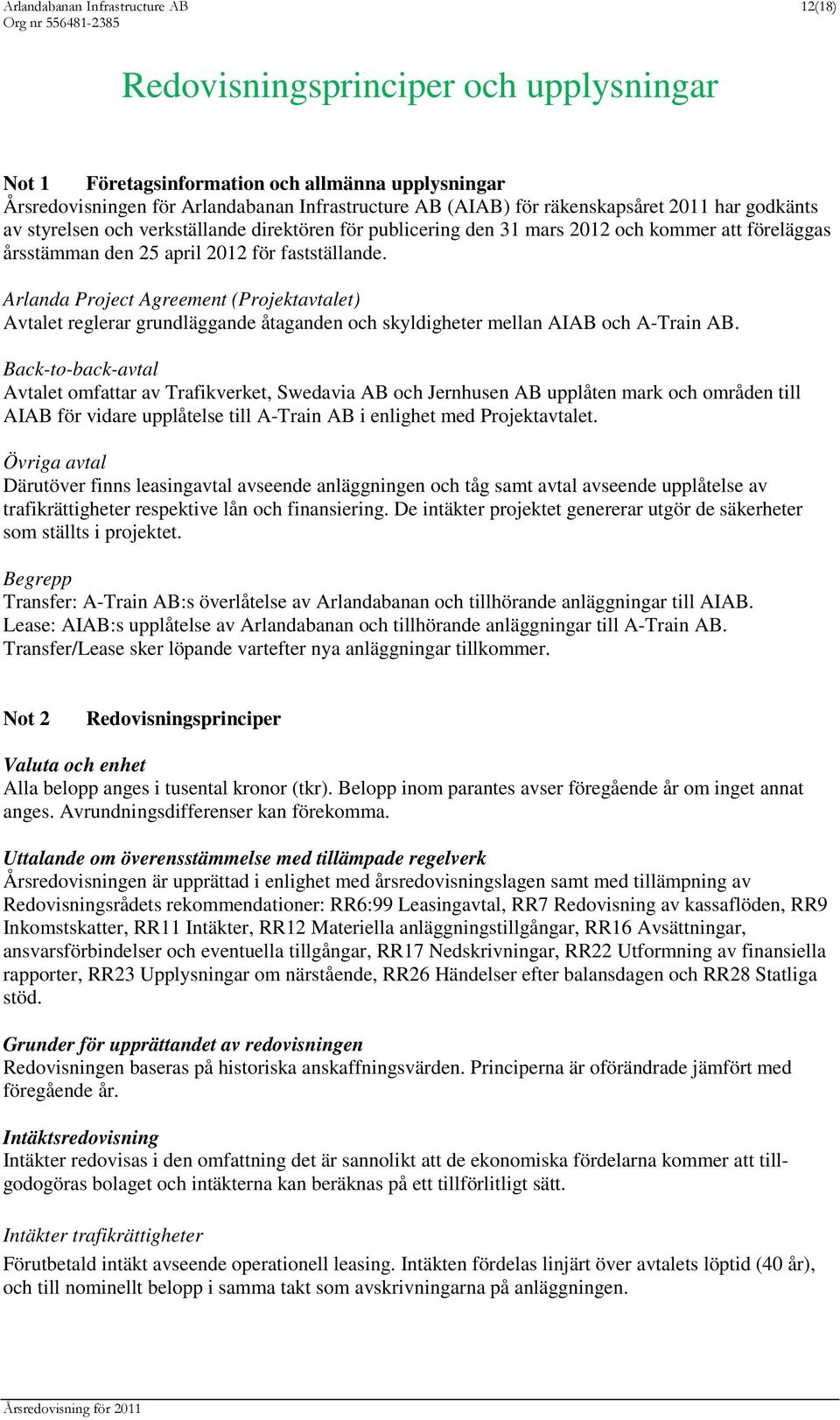 Arlandabanan Infrastructure AB
Org nr 556481-2385

12(18)

Redovisningsprinciper och upplysningar

Not 1 Företagsinformation och allmänna upplysningar
Årsredovisningen för Arlandabanan Infrastructure AB (AIAB) för räkenskapsåret 2011 har godkänts av styrelsen och verkställande direktören för publicering den 31 mars 2012 och kommer att föreläggas årsstämman den 25 april 2012 för fastställande.

Arlanda Project Agreement (Projektavtalet)
Avtalet reglerar grundläggande åtaganden och skyldigheter mellan AIAB och A-Train AB.

Back-to-back-avtal
Avtalet omfattar av Trafikverket, Swedavia AB och Jernhusen AB upplåten mark och områden till AIAB för vidare upplåtelse till A-Train AB i enlighet med Projektavtalet.

Övriga avtal
Därutöver finns leasingavtal avseende anläggningen och tåg samt avtal avseende upplåtelse av trafikrättigheter respektive lån och finansiering. De intäkter projektet genererar utgör de säkerheter som ställts i projektet.

Begrepp
Transfer: A-Train AB:s överlåtelse av Arlandabanan och tillhörande anläggningar till AIAB.
Lease: AIAB:s upplåtelse av Arlandabanan och tillhörande anläggningar till A-Train AB.
Transfer/Lease sker löpande vartefter nya anläggningar tillkommer.

Not 2 Redovisningsprinciper

Valuta och enhet
Alla belopp anges i tusental kronor (tkr). Belopp inom parantes avser föregående år om inget annat anges. Avrundningsdifferenser kan förekomma.

Uttalande om överensstämmelse med tillämpade regelverk
Årsredovisningen är upprättad i enlighet med årsredovisningslagen samt med tillämpning av Redovisningsrådets rekommendationer: RR6:99 Leasingavtal, RR7 Redovisning av kassaflöden, RR9 Inkomstskatter, RR11 Intäkter, RR12 Materiella anläggningstillgångar, RR16 Avsättningar, ansvarsförbindelser och eventuella tillgångar, RR17 Nedskrivningar, RR22 Utformning av finansiella rapporter, RR23 Upplysningar om närstående, RR26 Händelser efter balansdagen och RR28 Statliga stöd.

Grunder för upprättandet av redovisningen
Redovisningen baseras på historiska anskaffningsvärden. Principerna är oförändrade jämfört med föregående år.

Intäktsredovisning
Intäkter redovisas i den omfattning det är sannolikt att de ekonomiska fördelarna kommer att tillgodogöras bolaget och intäkterna kan beräknas på ett tillförlitligt sätt.

Intäkter trafikrättigheter
Förutbetald intäkt avseende operationell leasing. Intäkten fördelas linjärt över avtalets löptid (40 år), och till nominellt belopp i samma takt som avskrivningarna på anläggningen.

Årsredovisning för 2011